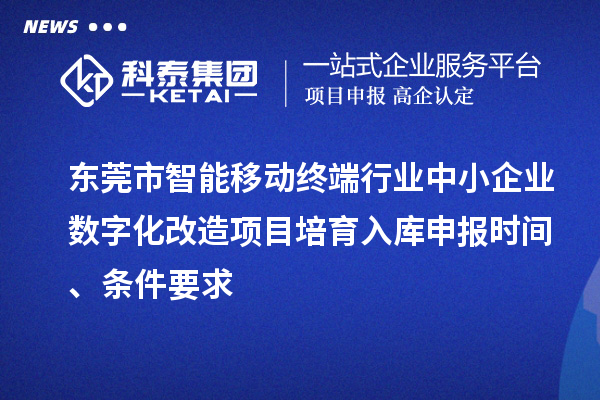 NEWS

科泰集团
KETAI

一站式企业服务平台
项目申报 高企认定

东莞市智能移动终端行业中小企业数字化改造项目培育入库申报时间、条件要求